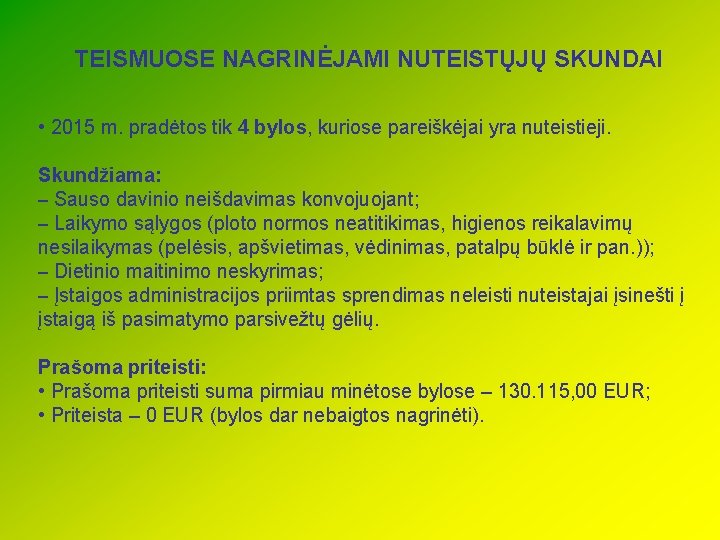 TEISMUOSE NAGRINĖJAMI NUTEISTŲJŲ SKUNDAI

• 2015 m. pradėtos tik 4 bylos, kuriose pareiškėjai yra nuteistieji.

Skundžiama:
– Sauso davinio neišdavimas konvojuojant;
– Laikymo sąlygos (ploto normos neatitikimas, higienos reikalavimų nesilaikymas (pelėsis, apšvietimas, vėdinimas, patalpų būklė ir pan.));
– Dietinio maitinimo neskyrimas;
– Įstaigos administracijos priimtas sprendimas neleisti nuteistajai įsinešti į įstaigą iš pasimatymo parsivežtų gėlių.

Prašoma priteisti:
• Prašoma priteisti suma pirmiau minėtose bylose – 130.115,00 EUR;
• Priteista – 0 EUR (bylos dar nebaigtos nagrinėti).